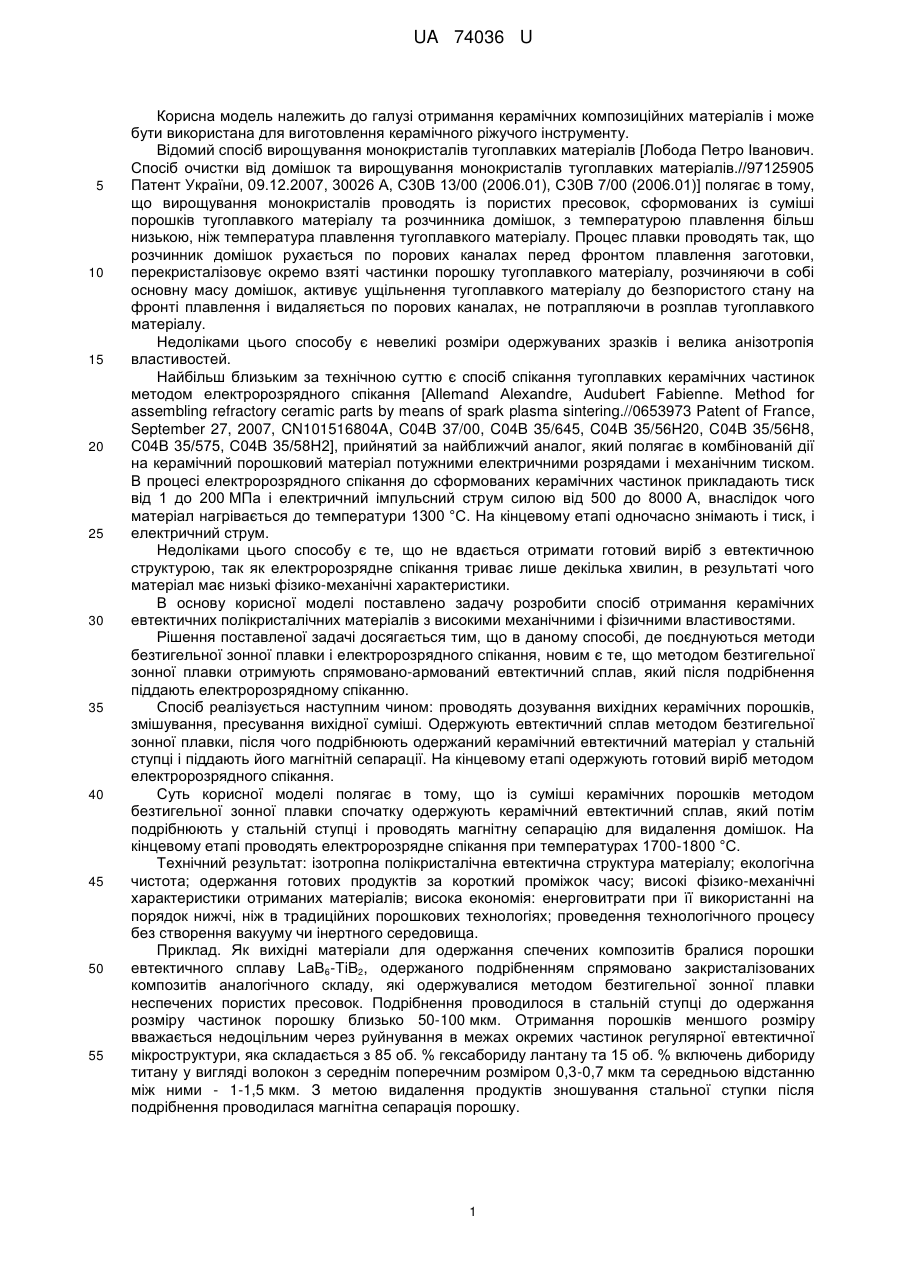 UA 74036 U

Корисна модель належить до галузі отримання керамічних композиційних матеріалів і може бути використана для виготовлення керамічного ріжучого інструменту.

Відомий спосіб вирощування монокристалів тугоплавких матеріалів [Лобода Петро Іванович. Спосіб очистки від домішок та вирощування монокристалів тугоплавких матеріалів.//97125905 Патент України, 09.12.2007, 30026 А, С30В 13/00 (2006.01), С30В 7/00 (2006.01)] полягає в тому, що вирощування монокристалів проводять із пористих пресовок, сформованих із суміші порошків тугоплавкого матеріалу та розчинника домішок, з температурою плавлення більш низькою, ніж температура плавлення тугоплавкого матеріалу. Процес плавки проводять так, що розчинник домішок рухається по порових каналах перед фронтом плавлення заготовки, перекристалізовує окремо взяті частинки порошку тугоплавкого матеріалу, розчиняючи в собі основну масу домішок, активує ущільнення тугоплавкого матеріалу до безпористого стану на фронті плавлення і видаляється по порових каналах, не потрапляючи в розплав тугоплавкого матеріалу.

Недоліками цього способу є невеликі розміри одержуваних зразків і велика анізотропія властивостей.

Найбільш близьким за технічною суттю є спосіб спікання тугоплавких керамічних частинок методом електророзрядного спікання [Allemand Alexandre, Audubert Fabienne. Method for assembling refractory ceramic parts by means of spark plasma sintering.//0653973 Patent of France, September 27, 2007, CN101516804A, C04B 37/00, C04B 35/645, C04B 35/56H20, C04B 35/56H8, C04B 35/575, C04B 35/58H2], прийнятий за найближчий аналог, який полягає в комбінованій дії на керамічний порошковий матеріал потужними електричними розрядами і механічним тиском. В процесі електророзрядного спікання до сформованих керамічних частинок прикладають тиск від 1 до 200 МПа і електричний імпульсний струм силою від 500 до 8000 А, внаслідок чого матеріал нагрівається до температури 1300 °С. На кінцевому етапі одночасно знімають і тиск, і електричний струм.

Недоліками цього способу є те, що не вдається отримати готовий виріб з евтектичною структурою, так як електророзрядне спікання триває лише декілька хвилин, в результаті чого матеріал має низькі фізико-механічні характеристики.

В основу корисної моделі поставлено задачу розробити спосіб отримання керамічних евтектичних полікристалічних матеріалів з високими механічними і фізичними властивостями.

Рішення поставленої задачі досягається тим, що в даному способі, де поєднуються методи безтигельної зонної плавки і електророзрядного спікання, новим є те, що методом безтигельної зонної плавки отримують спрямовано-армований евтектичний сплав, який після подрібнення піддають електророзрядному спіканню.

Спосіб реалізується наступним чином: проводять дозування вихідних керамічних порошків, змішування, пресування вихідної суміші. Одержують евтектичний сплав методом безтигельної зонної плавки, після чого подрібнюють одержаний керамічний евтектичний матеріал у стальній ступці і піддають його магнітній сепарації. На кінцевому етапі одержують готовий виріб методом електророзрядного спікання.

Суть корисної моделі полягає в тому, що із суміші керамічних порошків методом безтигельної зонної плавки спочатку одержують керамічний евтектичний сплав, який потім подрібнюють у стальній ступці і проводять магнітну сепарацію для видалення домішок. На кінцевому етапі проводять електророзрядне спікання при температурах 1700-1800 °С.

Технічний результат: ізотропна полікристалічна евтектична структура матеріалу; екологічна чистота; одержання готових продуктів за короткий проміжок часу; високі фізико-механічні характеристики отриманих матеріалів; висока економія: енерговитрати при її використанні на порядок нижчі, ніж в традиційних порошкових технологіях; проведення технологічного процесу без створення вакууму чи інертного середовища.

Приклад. Як вихідні матеріали для одержання спечених композитів бралися порошки евтектичного сплаву $LaB_6$-$TiB_2$, одержаного подрібненням спрямовано закристалізованих композитів аналогічного складу, які одержувалися методом безтигельної зонної плавки неспечених пористих пресовок. Подрібнення проводилося в стальній ступці до одержання розміру частинок порошку близько 50-100 мкм. Отримання порошків меншого розміру вважається недоцільним через руйнування в межах окремих частинок регулярної евтектичної мікроструктури, яка складається з 85 об. % гексабориду лантану та 15 об. % включень дибориду титану у вигляді волокон з середнім поперечним розміром 0,3-0,7 мкм та середньою відстанню між ними - 1-1,5 мкм. З метою видалення продуктів зношування стальної ступки після подрібнення проводилася магнітна сепарація порошку.

5
10
15
20
25
30
35
40
45
50
55

1